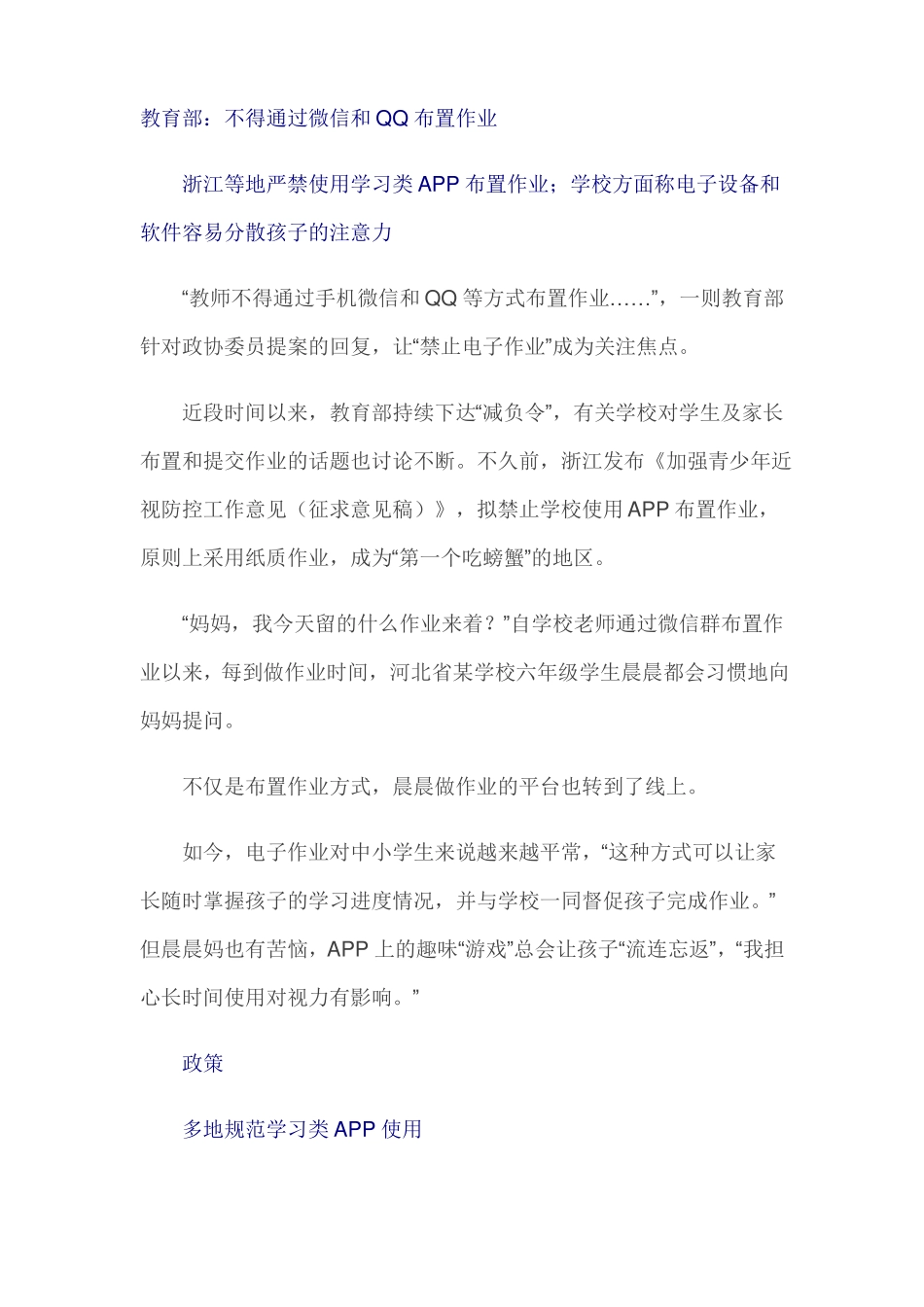 教育部：不得通过微信和QQ布置作业

浙江等地严禁使用学习类APP布置作业；学校方面称电子设备和软件容易分散孩子的注意力

“教师不得通过手机微信和QQ等方式布置作业……”，一则教育部针对政协委员提案的回复，让“禁止电子作业”成为关注焦点。

近段时间以来，教育部持续下达“减负令”，有关学校对学生及家长布置和提交作业的话题也讨论不断。不久前，浙江发布《加强青少年近视防控工作意见（征求意见稿）》，拟禁止学校使用APP布置作业，原则上采用纸质作业，成为“第一个吃螃蟹”的地区。

“妈妈，我今天留的什么作业来着？”自学校老师通过微信群布置作业以来，每到做作业时间，河北省某学校六年级学生晨晨都会习惯地向妈妈提问。

不仅是布置作业方式，晨晨做作业的平台也转到了线上。

如今，电子作业对中小学生来说越来越平常，“这种方式可以让家长随时掌握孩子的学习进度情况，并与学校一同督促孩子完成作业。”但晨晨妈也有苦恼，APP上的趣味“游戏”总会让孩子“流连忘返”，“我担心长时间使用对视力有影响。”

政策

多地规范学习类APP使用